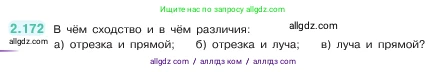 Ищите нас по запросу allgdz.com

2.172 В чём сходство и в чём различия: allgdz.com

allgdz.com а) отрезка и прямой; б) отрезка и луча; в) луча и прямой?

allgdz com / аллгдз ком / аллгдз com